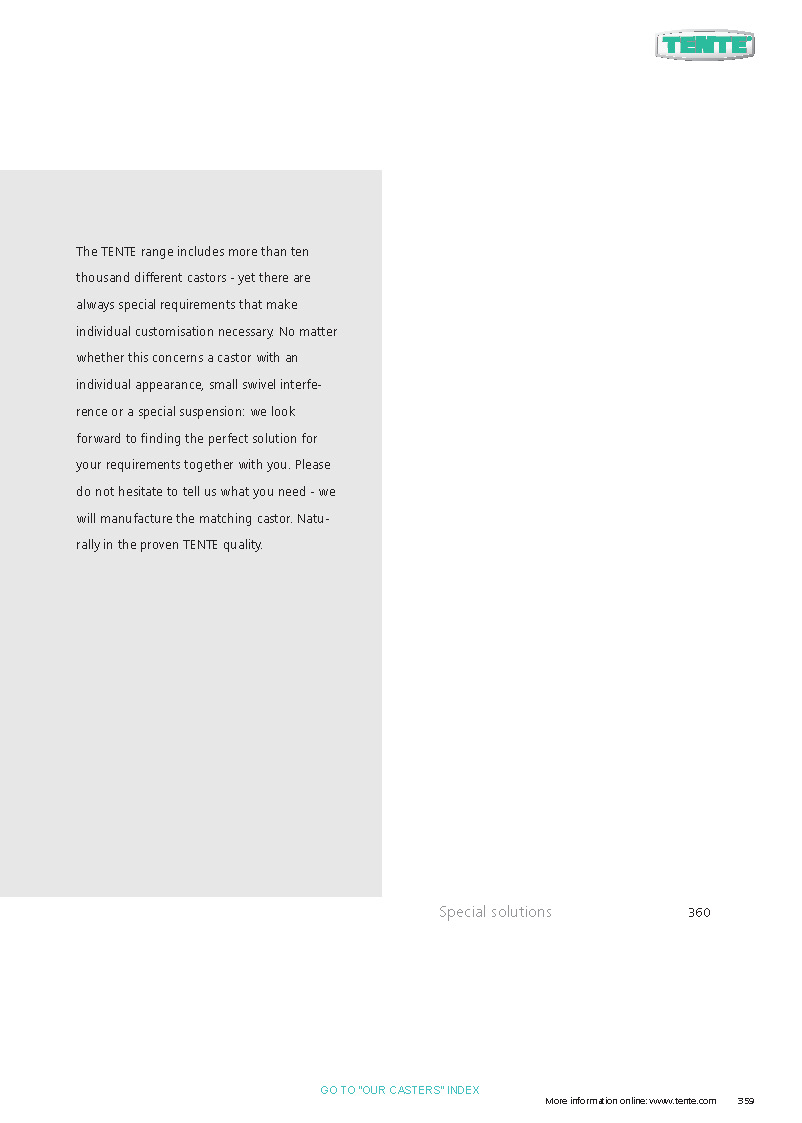 TENTE

The TENTE range includes more than ten thousand different castors - yet there are always special requirements that make individual customisation necessary. No matter whether this concerns a castor with an individual appearance, small swivel interference or a special suspension: we look forward to finding the perfect solution for your requirements together with you. Please do not hesitate to tell us what you need - we will manufacture the matching castor. Naturally in the proven TENTE quality.

Special solutions 360

GO TO "OUR CASTERS" INDEX

More information online: www.tente.com 359